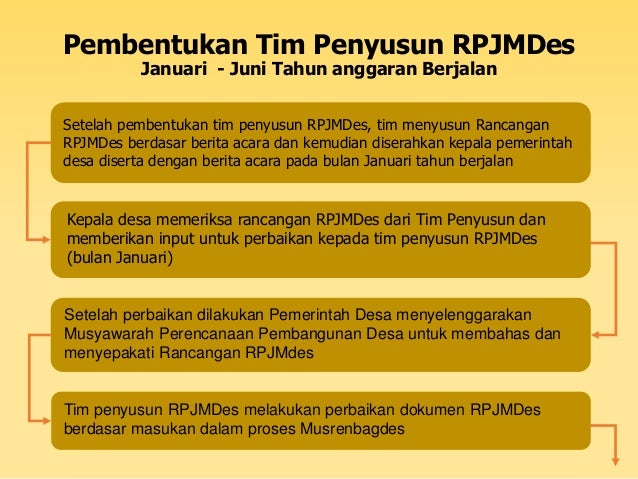 Pembentukan Tim Penyusun RPJMDes
Januari - Juni Tahun anggaran Berjalan

Setelah pembentukan tim penyusun RPJMDes, tim menyusun Rancangan RPJMDes berdasar berita acara dan kemudian diserahkan kepala pemerintah desa diserta dengan berita acara pada bulan Januari tahun berjalan

Kepala desa memeriksa rancangan RPJMDes dari Tim Penyusun dan memberikan input untuk perbaikan kepada tim penyusun RPJMDes (bulan Januari)

Setelah perbaikan dilakukan Pemerintah Desa menyelenggarakan Musyawarah Perencanaan Pembangunan Desa untuk membahas dan menyepakati Rancangan RPJMdes

Tim penyusun RPJMDes melakukan perbaikan dokumen RPJMDes berdasar masukan dalam proses Musrenbagdes